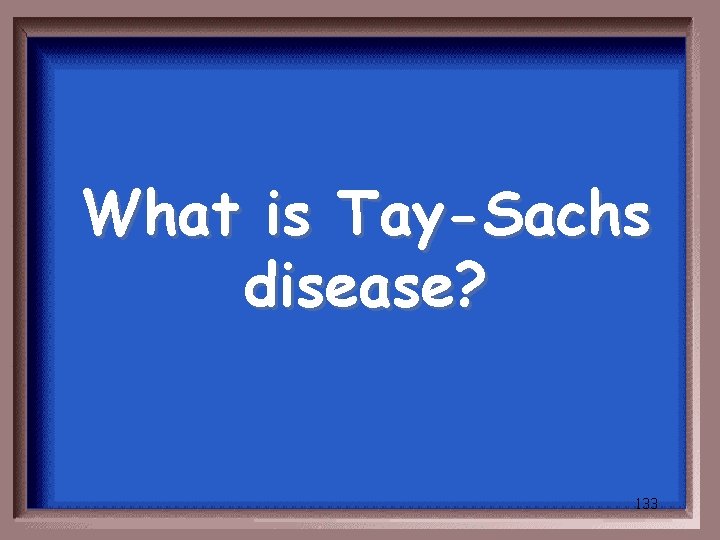 What is Tay-Sachs disease?

133